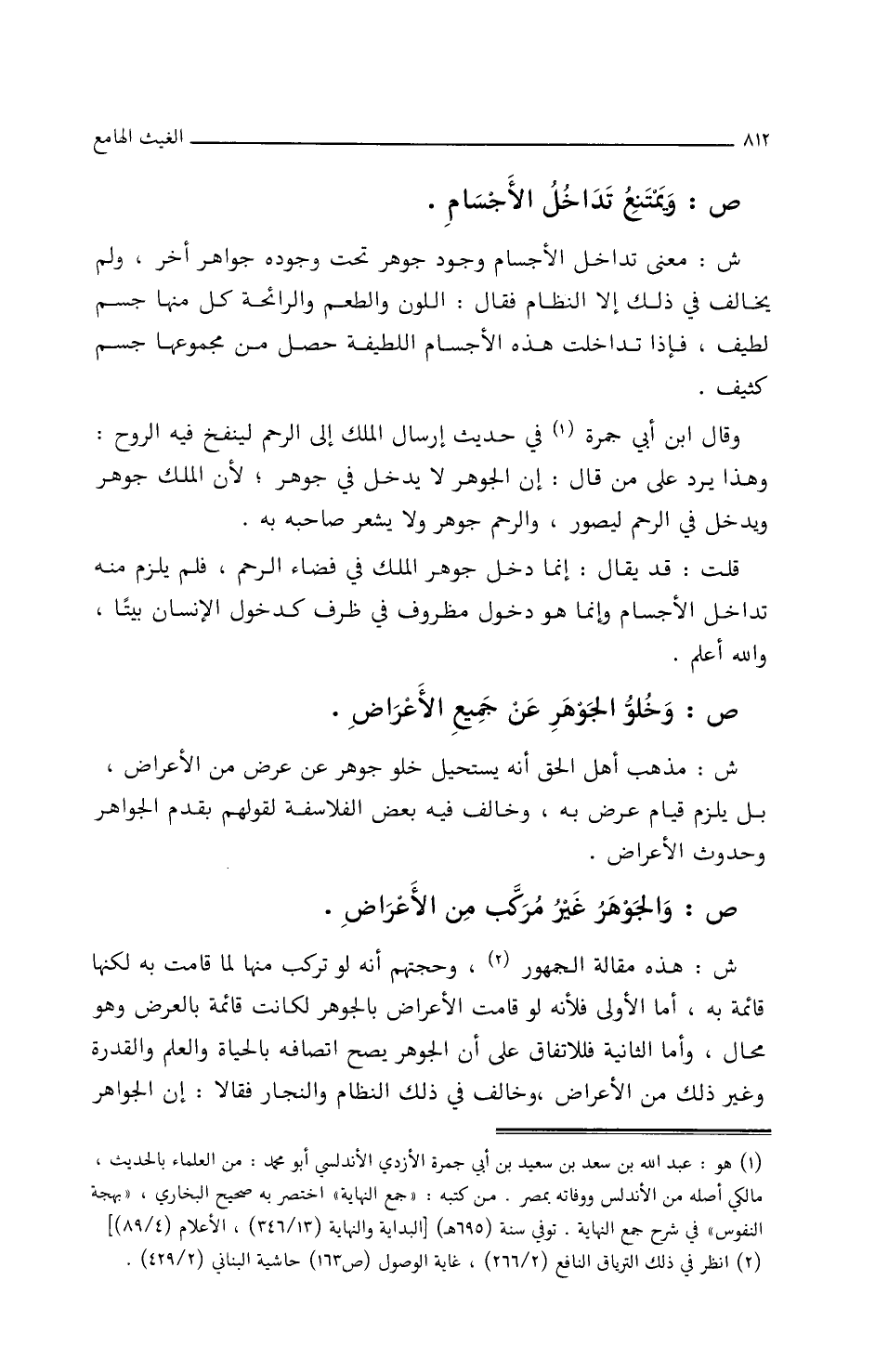 ٨١٢ الغيث الهامع

ص : وَيَمْتَنِعُ تَدَاخُلُ الأَجْسَامِ .

ش : معنى تداخل الأجسام وجود جوهر تحت وجوده جواهر أخر ، ولم يخالف في ذلك إلا النظام فقال : اللون والطعم والرائحة كل منها جسم لطيف ، فإذا تداخلت هذه الأجسام اللطيفة حصل من مجموعها جسم كثيف .

وقال ابن أبي جمرة (١) في حديث إرسال الملك إلى الرحم لينفخ فيه الروح : وهذا يرد على من قال : إن الجوهر لا يدخل في جوهر ؛ لأن الملك جوهر ويدخل في الرحم ليصور ، والرحم جوهر ولا يشعر صاحبه به .

قلت : قد يقال : إنما دخل جوهر الملك في فضاء الرحم ، فلم يلزم منه تداخل الأجسام وإنما هو دخول مظروف في ظرف كدخول الإنسان بيتًا ، والله أعلم .

ص : وَخُلُوُّ الجَوْهَرِ عَنْ جَمِيعِ الأَعْرَاضِ .

ش : مذهب أهل الحق أنه يستحيل خلو جوهر عن عرض من الأعراض ، بل يلزم قيام عرض به ، وخالف فيه بعض الفلاسفة لقولهم بقدم الجواهر وحدوث الأعراض .

ص : وَالجَوْهَرُ غَيْرُ مُرَكَّب مِن الأَعْرَاضِ .

ش : هذه مقالة الجمهور (٢) ، وحجتهم أنه لو تركب منها لما قامت به لكنها قائمة به ، أما الأولى فلأنه لو قامت الأعراض بالجوهر لكانت قائمة بالعرض وهو محال ، وأما الثانية فللاتفاق على أن الجوهر يصح اتصافه بالحياة والعلم والقدرة وغير ذلك من الأعراض ،وخالف في ذلك النظام والنجار فقالا : إن الجواهر

(١) هو : عبد الله بن سعد بن سعيد بن أبي جمرة الأزدي الأندلسي أبو محمد : من العلماء بالحديث ، مالكي أصله من الأندلس ووفاته بمصر . من كتبه : «جمع النهاية» اختصر به صحيح البخاري ، «بهجة النفوس» في شرح جمع النهاية . توفي سنة (٦٩٥هـ) [البداية والنهاية (٣٤٦/١٣) ، الأعلام (٨٩/٤)]
(٢) انظر في ذلك الترياق النافع (٢٦٦/٢) ، غاية الوصول (ص١٦٣) حاشية البناني (٤٢٩/٢) .